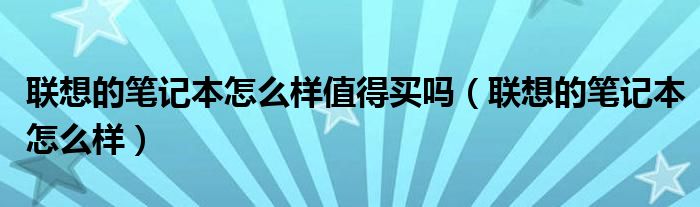 联想的笔记本怎么样值得买吗（联想的笔记本怎么样）